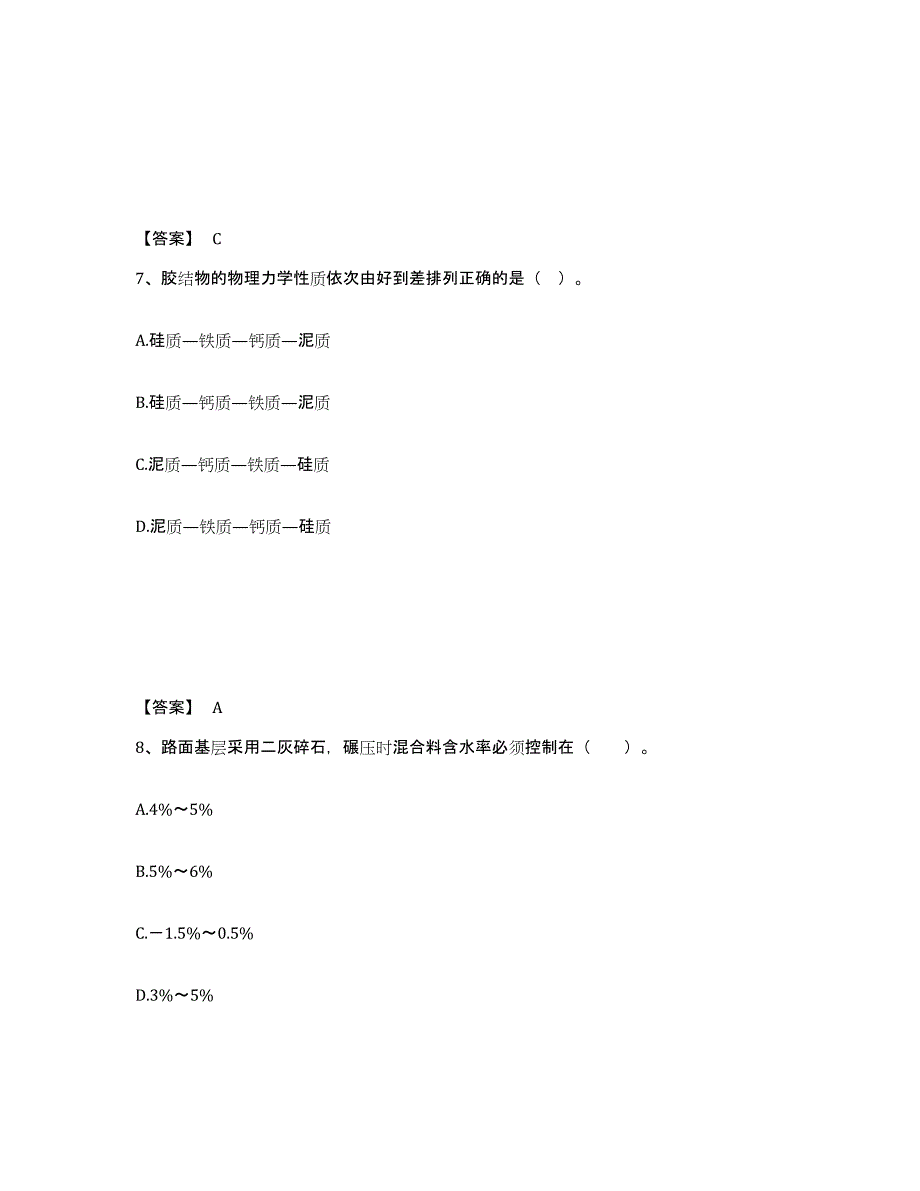 【答案】 C

7、胶结物的物理力学性质依次由好到差排列正确的是（ ）。

A.硅质—铁质—钙质—泥质

B.硅质—钙质—铁质—泥质

C.泥质—钙质—铁质—硅质

D.泥质—铁质—钙质—硅质

【答案】 A

8、路面基层采用二灰碎石，碾压时混合料含水率必须控制在（　　）。

A.4%～5%

B.5%～6%

C.－1.5%～0.5%

D.3%～5%